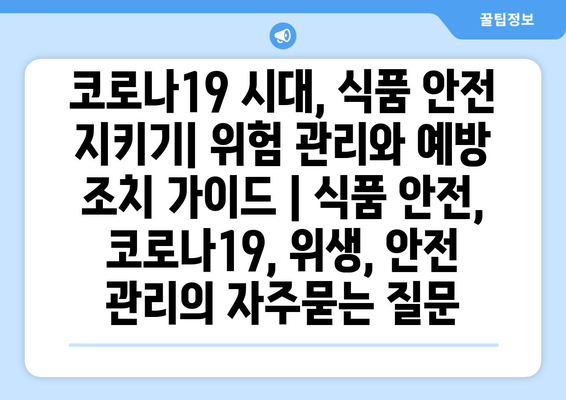 꿀팁정보

코로나19 시대, 식품 안전 지키기| 위험 관리와 예방 조치 가이드 | 식품 안전, 코로나19, 위생, 안전 관리의 자주묻는 질문